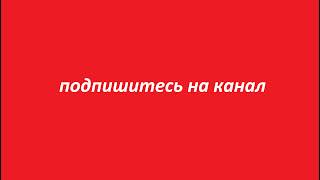 подпишитесь на канал